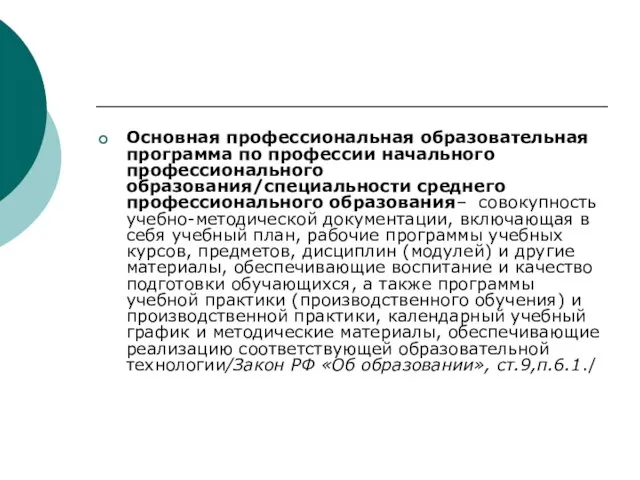 Основная профессиональная образовательная программа по профессии начального профессионального образования/специальности среднего профессионального образования– совокупность учебно-методической документации, включающая в себя учебный план, рабочие программы учебных курсов, предметов, дисциплин (модулей) и другие материалы, обеспечивающие воспитание и качество подготовки обучающихся, а также программы учебной практики (производственного обучения) и производственной практики, календарный учебный график и методические материалы, обеспечивающие реализацию соответствующей образовательной технологии/Закон РФ «Об образовании», ст.9,п.6.1./